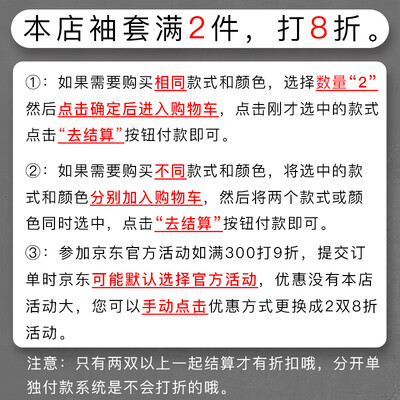 本店袖套满2件，打8折。

①：如果需要购买相同款式和颜色，选择数量“2”然后点击确定后进入购物车，点击刚才选中的款式点击“去结算”按钮付款即可。

②：如果需要购买不同款式和颜色，将选中的款式和颜色分别加入购物车，然后将两个款式或颜色同时选中，点击“去结算”按钮付款即可。

③：参加京东官方活动如满300打9折，提交订单时京东可能默认选择官方活动，优惠没有本店活动大，您可以手动点击优惠方式更换成2双8折活动。

注意：只有两双以上一起结算才有折扣哦，分开单独付款系统是不会打折的哦。